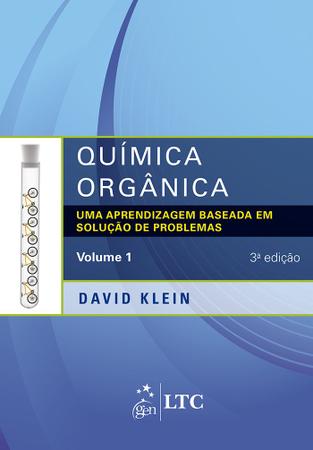 QUÍMICA ORGÂNICA

UMA APRENDIZAGEM BASEADA EM SOLUÇÃO DE PROBLEMAS

Volume 1

3ª edição

DAVID KLEIN

gen | LTC